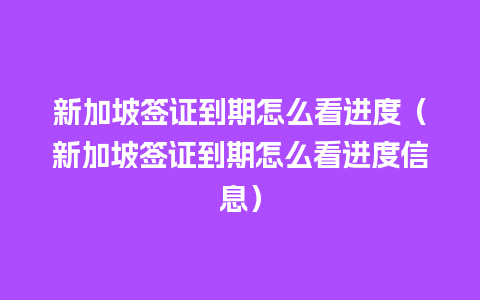 新加坡签证到期怎么看进度（新加坡签证到期怎么看进度信息）